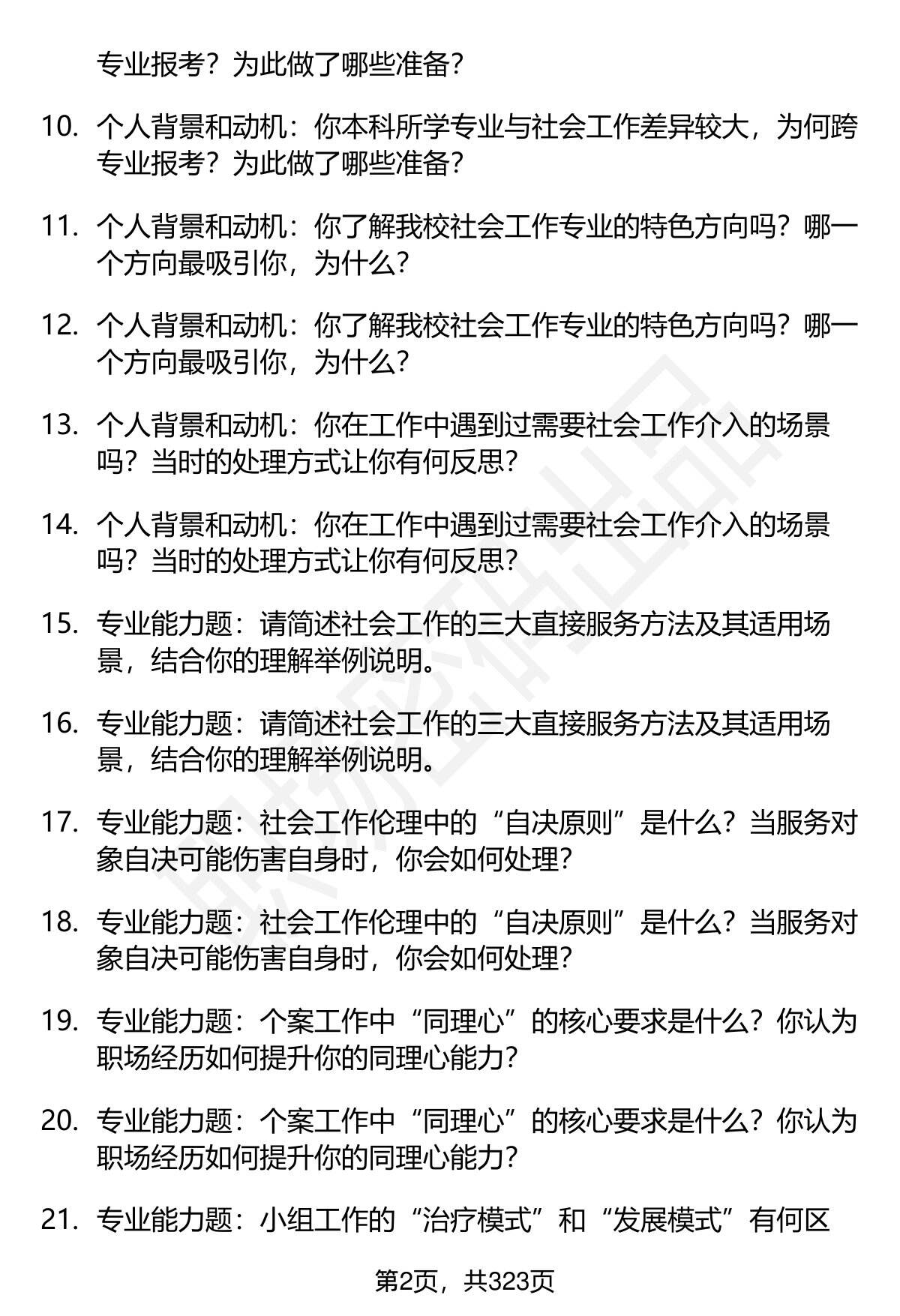 专业报考？为此做了哪些准备？

10. 个人背景和动机：你本科所学专业与社会工作差异较大，为何跨专业报考？为此做了哪些准备？

11. 个人背景和动机：你了解我校社会工作专业的特色方向吗？哪一个方向最吸引你，为什么？

12. 个人背景和动机：你了解我校社会工作专业的特色方向吗？哪一个方向最吸引你，为什么？

13. 个人背景和动机：你在工作中遇到过需要社会工作介入的场景吗？当时的处理方式让你有何反思？

14. 个人背景和动机：你在工作中遇到过需要社会工作介入的场景吗？当时的处理方式让你有何反思？

15. 专业能力题：请简述社会工作的三大直接服务方法及其适用场景，结合你的理解举例说明。

16. 专业能力题：请简述社会工作的三大直接服务方法及其适用场景，结合你的理解举例说明。

17. 专业能力题：社会工作伦理中的“自决原则”是什么？当服务对象自决可能伤害自身时，你会如何处理？

18. 专业能力题：社会工作伦理中的“自决原则”是什么？当服务对象自决可能伤害自身时，你会如何处理？

19. 专业能力题：个案工作中“同理心”的核心要求是什么？你认为职场经历如何提升你的同理心能力？

20. 专业能力题：个案工作中“同理心”的核心要求是什么？你认为职场经历如何提升你的同理心能力？

21. 专业能力题：小组工作的“治疗模式”和“发展模式”有何区

第2页，共323页